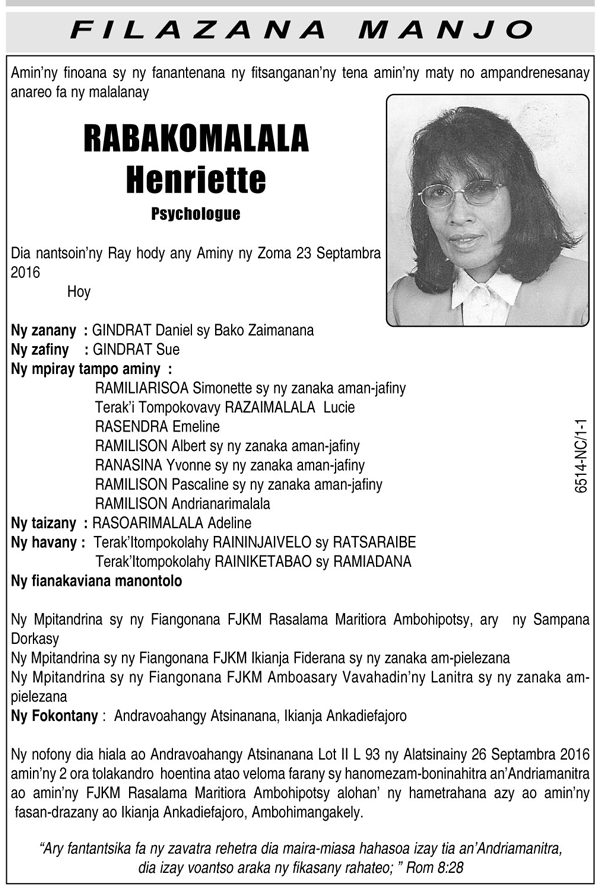 FILAZANA MANJO

Amin'ny finoana sy ny fanantenana ny fitsanganan'ny tena amin'ny maty no ampandrenesanay anareo fa ny malalanay

RABAKOMALALA
Henriette
Psychologue

Dia nantsoin'ny Ray hody any Aminy ny Zoma 23 Septambra 2016
Hoy

Ny zanany : GINDRAT Daniel sy Bako Zaimanana
Ny zafiny : GINDRAT Sue
Ny mpiray tampo aminy :
RAMILIARISOA Simonette sy ny zanaka aman-jafiny
Terak'i Tompokovavy RAZAIMALALA Lucie
RASENDRA Emeline
RAMILISON Albert sy ny zanaka aman-jafiny
RANASINA Yvonne sy ny zanaka aman-jafiny
RAMILISON Pascaline sy ny zanaka aman-jafiny
RAMILISON Andrianarimalala
Ny taizany : RASOARIMALALA Adeline
Ny havany : Terak'Itompokolahy RAININJAIVELO sy RATSARAIBE
Terak'Itompokolahy RAINIKETABAO sy RAMIADANA
Ny fianakaviana manontolo

6514-NC/1-1

Ny Mpitandrina sy ny Fiangonana FJKM Rasalama Maritiora Ambohipotsy, ary ny Sampana Dorkasy
Ny Mpitandrina sy ny Fiangonana FJKM Ikianja Fiderana sy ny zanaka am-pielezana
Ny Mpitandrina sy ny Fiangonana FJKM Amboasary Vavahadin'ny Lanitra sy ny zanaka am-pielezana
Ny Fokontany : Andravoahangy Atsinanana, Ikianja Ankadiefajoro

Ny nofony dia hiala ao Andravoahangy Atsinanana Lot II L 93 ny Alatsinainy 26 Septambra 2016 amin'ny 2 ora tolakandro hoentina atao veloma farany sy hanomezam-boninahitra an'Andriamanitra ao amin'ny FJKM Rasalama Maritiora Ambohipotsy alohan' ny hametrahana azy ao amin'ny fasan-drazany ao Ikianja Ankadiefajoro, Ambohimangakely.

"Ary fantantsika fa ny zavatra rehetra dia maira-miasa hahasoa izay tia an'Andriamanitra, dia izay voantso araka ny fikasany rahateo; " Rom 8:28